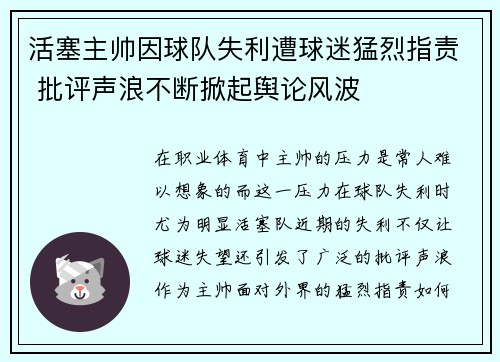 活塞主帅因球队失利遭球迷猛烈指责 批评声浪不断掀起舆论风波

在职业体育中主帅的压力是常人难以想象的而这一压力在球队失利时尤为明显活塞队近期的失利不仅让球迷失望还引发了广泛的批评声浪作为主帅面对外界的猛烈指责如何